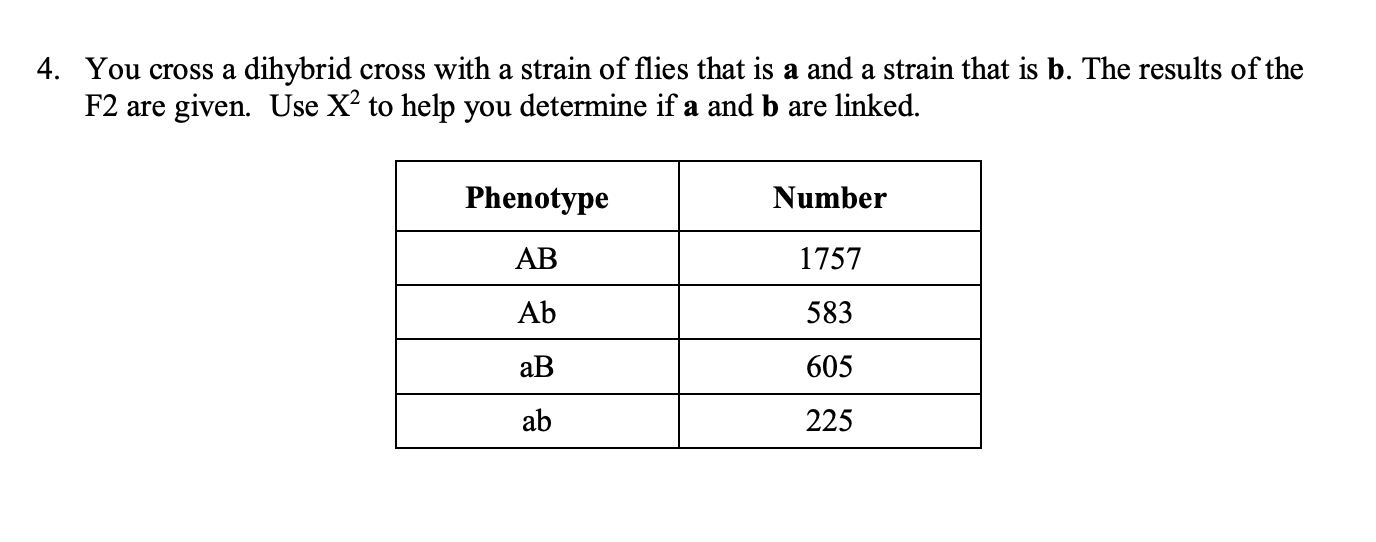 4. You cross a dihybrid cross with a strain of flies that is **a** and a strain that is **b**. The results of the F2 are given. Use $X^2$ to help you determine if **a** and **b** are linked.

| Phenotype | Number |
|---|---|
| AB | 1757 |
| Ab | 583 |
| aB | 605 |
| ab | 225 |